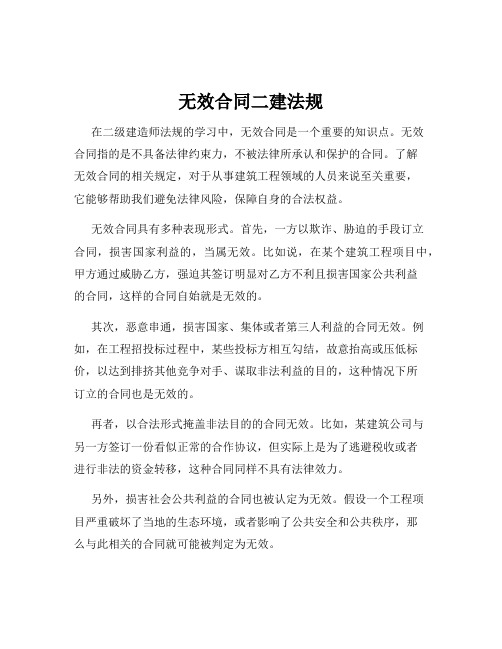 无效合同二建法规

在二级建造师法规的学习中，无效合同是一个重要的知识点。无效合同指的是不具备法律约束力，不被法律所承认和保护的合同。了解无效合同的相关规定，对于从事建筑工程领域的人员来说至关重要，它能够帮助我们避免法律风险，保障自身的合法权益。

无效合同具有多种表现形式。首先，一方以欺诈、胁迫的手段订立合同，损害国家利益的，当属无效。比如说，在某个建筑工程项目中，甲方通过威胁乙方，强迫其签订明显对乙方不利且损害国家公共利益的合同，这样的合同自始就是无效的。

其次，恶意串通，损害国家、集体或者第三人利益的合同无效。例如，在工程招投标过程中，某些投标方相互勾结，故意抬高或压低标价，以达到排挤其他竞争对手、谋取非法利益的目的，这种情况下所订立的合同也是无效的。

再者，以合法形式掩盖非法目的的合同无效。比如，某建筑公司与另一方签订一份看似正常的合作协议，但实际上是为了逃避税收或者进行非法的资金转移，这种合同同样不具有法律效力。

另外，损害社会公共利益的合同也被认定为无效。假设一个工程项目严重破坏了当地的生态环境，或者影响了公共安全和公共秩序，那么与此相关的合同就可能被判定为无效。